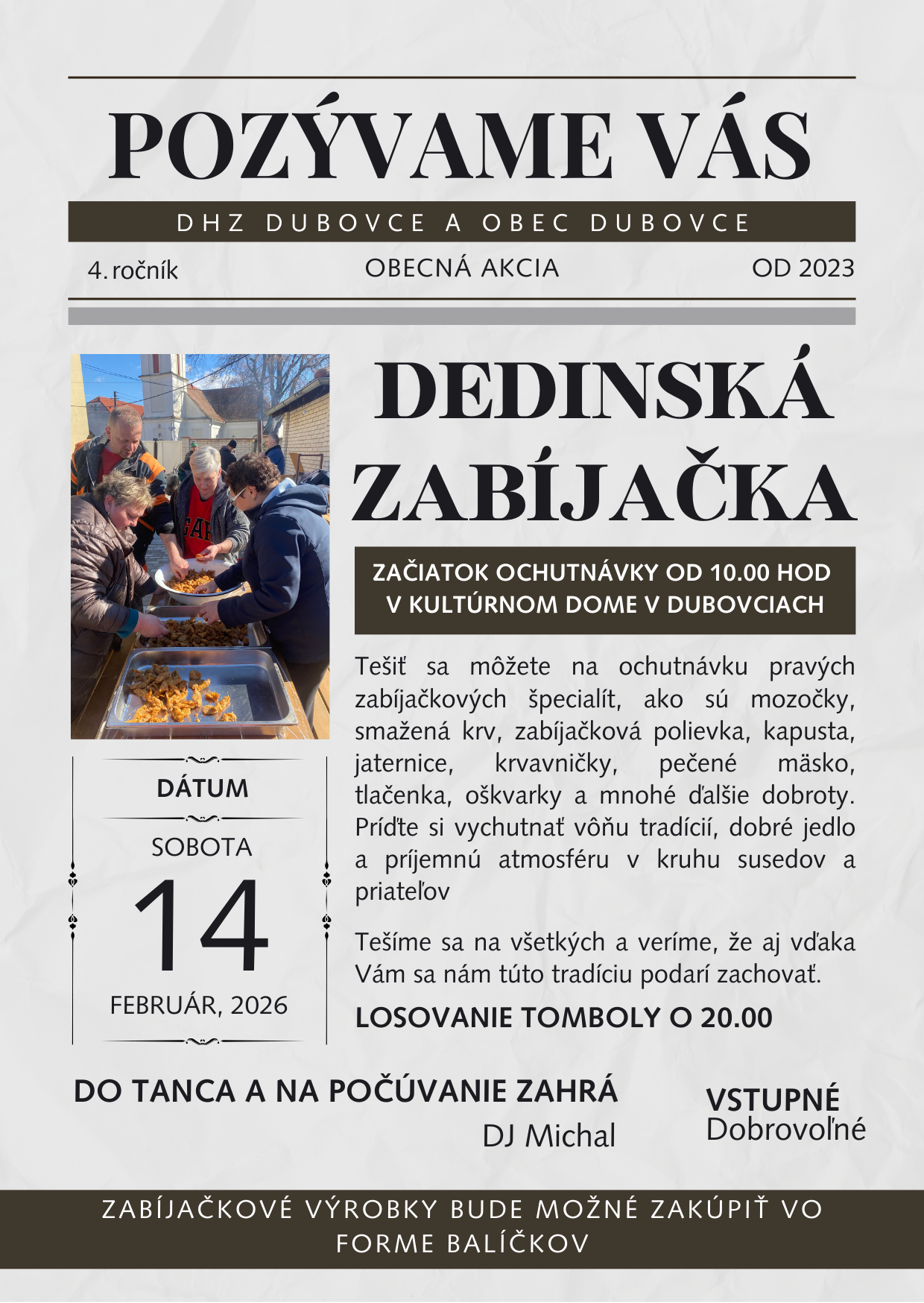 POZÝVAME VÁS

DHZ DUBOVCE A OBEC DUBOVCE

4. ročník

OBECNÁ AKCIA

OD 2023

DEDINSKÁ ZABÍJAČKA

ZAČIATOK OCHUTNÁVKY OD 10.00 HOD V KULTÚRNOM DOME V DUBOVCIACH

Tešiť sa môžete na ochutnávku pravých zabíjačkových špecialít, ako sú mozočky, smažená krv, zabíjačková polievka, kapusta, jaternice, krvavničky, pečené mäsko, tlačenka, oškvarky a mnohé ďalšie dobroty. Príďte si vychutnať vôňu tradícií, dobré jedlo a príjemnú atmosféru v kruhu susedov a priateľov

Tešíme sa na všetkých a veríme, že aj vďaka Vám sa nám túto tradíciu podarí zachovať.

LOSOVANIE TOMBOLY O 20.00

DÁTUM

SOBOTA

14

FEBRUÁR, 2026

DO TANCA A NA POČÚVANIE ZAHRÁ

DJ Michal

VSTUPNÉ
Dobrovoľné

ZABÍJAČKOVÉ VÝROBKY BUDE MOŽNÉ ZAKÚPIŤ VO FORME BALÍČKOV